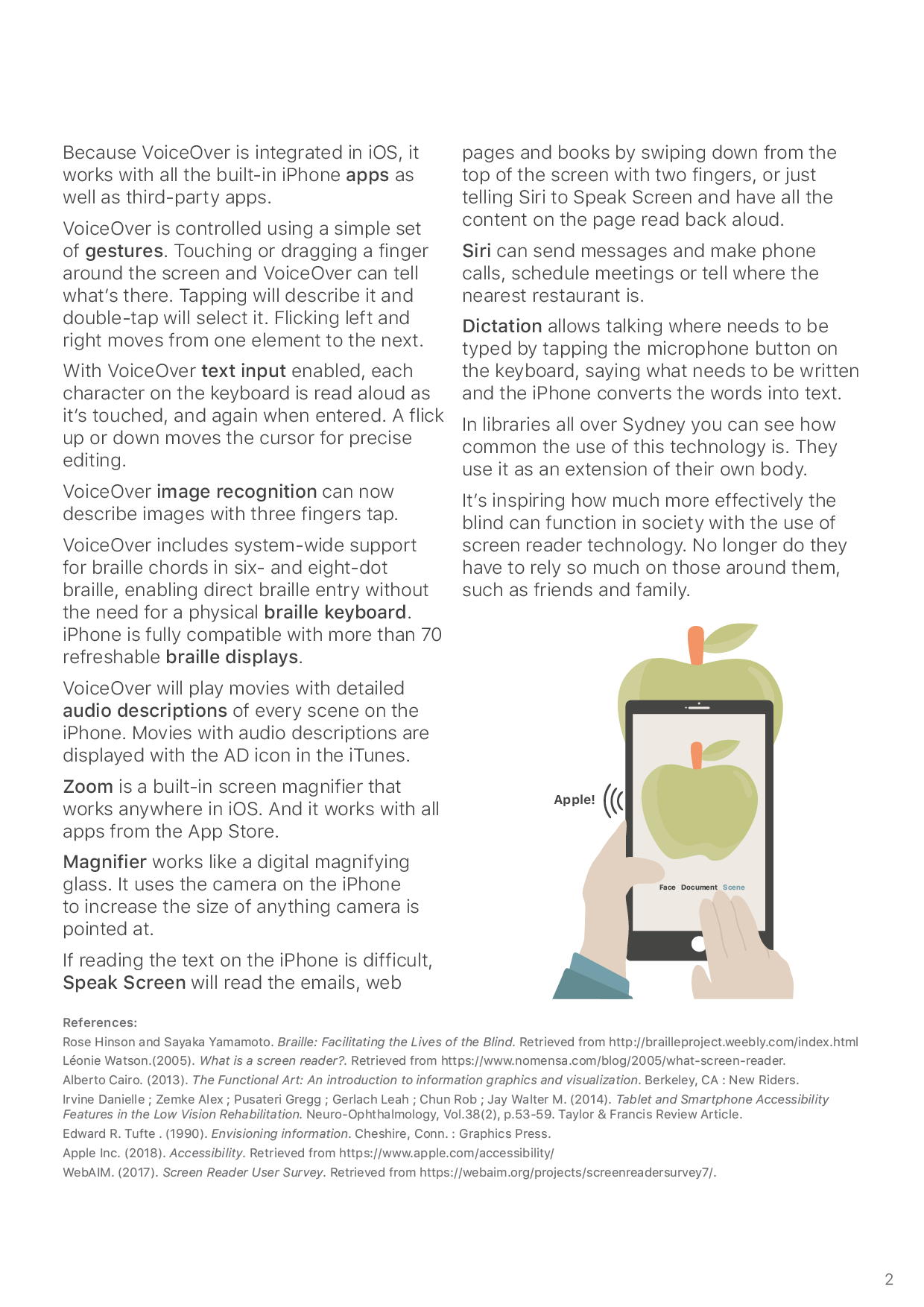 Because VoiceOver is integrated in iOS, it works with all the built-in iPhone apps as well as third-party apps.

VoiceOver is controlled using a simple set of gestures. Touching or dragging a finger around the screen and VoiceOver can tell what's there. Tapping will describe it and double-tap will select it. Flicking left and right moves from one element to the next.

With VoiceOver text input enabled, each character on the keyboard is read aloud as it's touched, and again when entered. A flick up or down moves the cursor for precise editing.

VoiceOver image recognition can now describe images with three fingers tap.

VoiceOver includes system-wide support for braille chords in six- and eight-dot braille, enabling direct braille entry without the need for a physical braille keyboard. iPhone is fully compatible with more than 70 refreshable braille displays.

VoiceOver will play movies with detailed audio descriptions of every scene on the iPhone. Movies with audio descriptions are displayed with the AD icon in the iTunes.

Zoom is a built-in screen magnifier that works anywhere in iOS. And it works with all apps from the App Store.

Magnifier works like a digital magnifying glass. It uses the camera on the iPhone to increase the size of anything camera is pointed at.

If reading the text on the iPhone is difficult, Speak Screen will read the emails, web pages and books by swiping down from the top of the screen with two fingers, or just telling Siri to Speak Screen and have all the content on the page read back aloud.

Siri can send messages and make phone calls, schedule meetings or tell where the nearest restaurant is.

Dictation allows talking where needs to be typed by tapping the microphone button on the keyboard, saying what needs to be written and the iPhone converts the words into text.

In libraries all over Sydney you can see how common the use of this technology is. They use it as an extension of their own body.

It's inspiring how much more effectively the blind can function in society with the use of screen reader technology. No longer do they have to rely so much on those around them, such as friends and family.

Apple!

Face Document Scene

References:
Rose Hinson and Sayaka Yamamoto. Braille: Facilitating the Lives of the Blind. Retrieved from http://brailleproject.weebly.com/index.html
Léonie Watson.(2005). What is a screen reader?. Retrieved from https://www.nomensa.com/blog/2005/what-screen-reader.
Alberto Cairo. (2013). The Functional Art: An introduction to information graphics and visualization. Berkeley, CA : New Riders.
Irvine Danielle ; Zemke Alex ; Pusateri Gregg ; Gerlach Leah ; Chun Rob ; Jay Walter M. (2014). Tablet and Smartphone Accessibility Features in the Low Vision Rehabilitation. Neuro-Ophthalmology, Vol.38(2), p.53-59. Taylor & Francis Review Article.
Edward R. Tufte . (1990). Envisioning information. Cheshire, Conn. : Graphics Press.
Apple Inc. (2018). Accessibility. Retrieved from https://www.apple.com/accessibility/
WebAIM. (2017). Screen Reader User Survey. Retrieved from https://webaim.org/projects/screenreadersurvey7/.

2